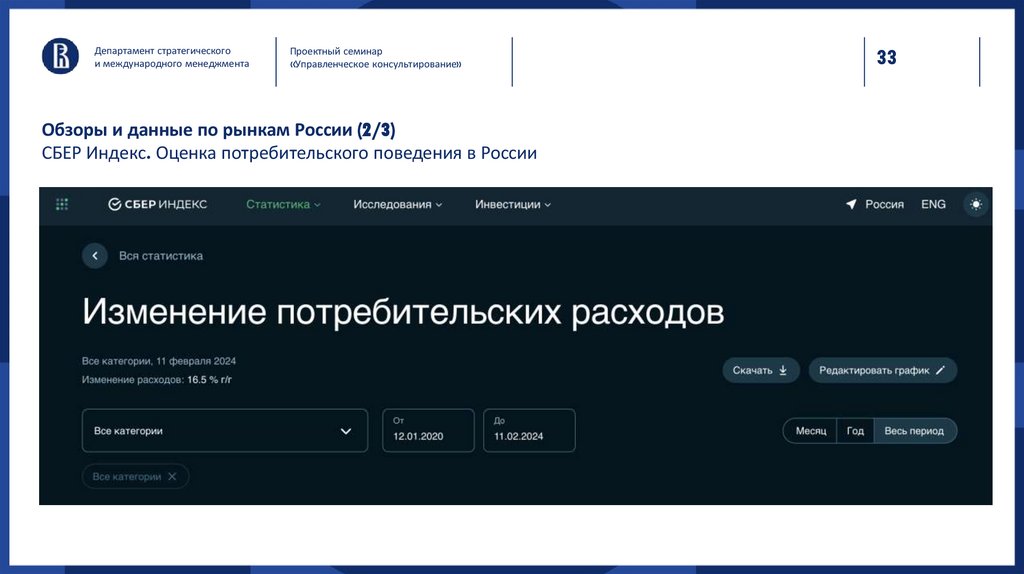 Департамент стратегического и международного менеджмента

Проектный семинар «Управленческое консультирование»

33

Обзоры и данные по рынкам России (2/3)
СБЕР Индекс. Оценка потребительского поведения в России

СБЕР ИНДЕКС Статистика Исследования Инвестиции Россия ENG

Вся статистика

Изменение потребительских расходов

Все категории, 11 февраля 2024
Изменение расходов: 16.5 % г/г

Скачать Редактировать график

Все категории

От 12.01.2020

До 11.02.2024

Месяц Год Весь период

Все категории